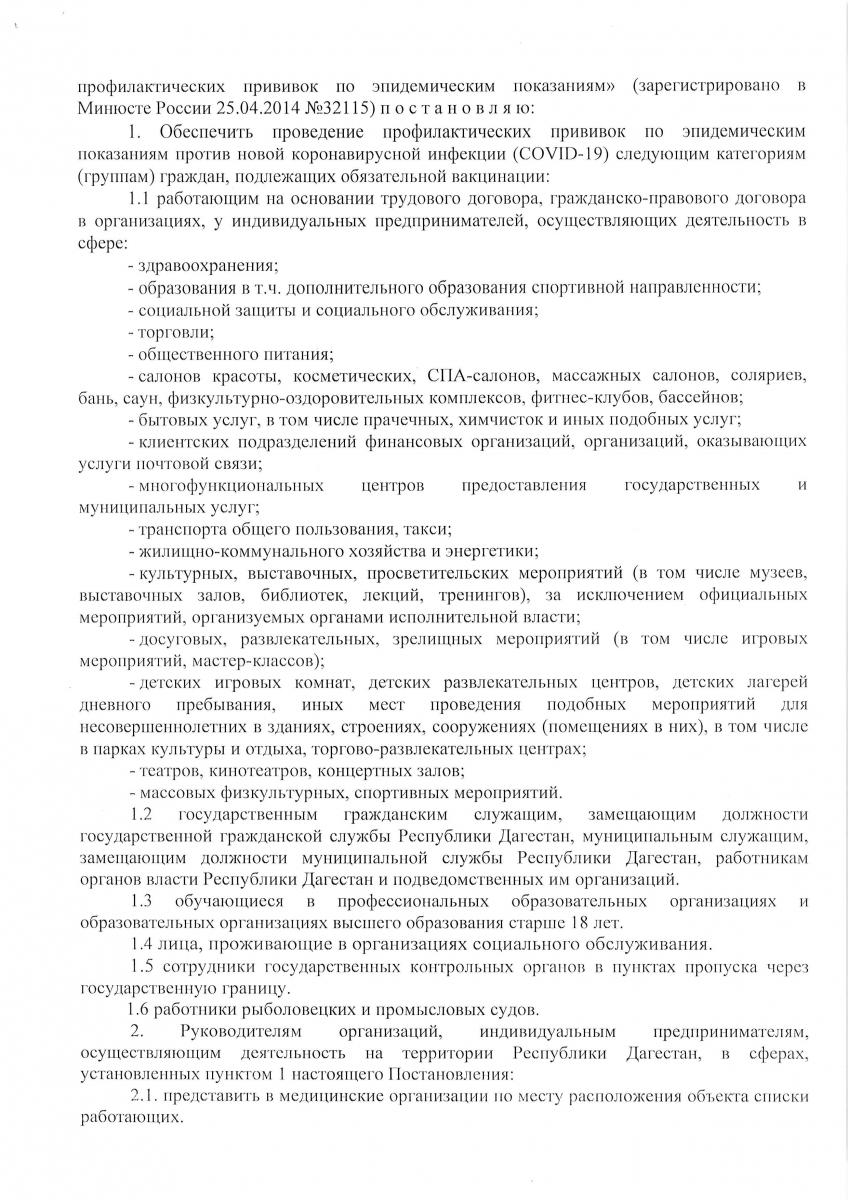 профилактических прививок по эпидемическим показаниям» (зарегистрировано в Минюсте России 25.04.2014 №32115) п о с т а н о в л я ю:

1. Обеспечить проведение профилактических прививок по эпидемическим показаниям против новой коронавирусной инфекции (COVID-19) следующим категориям (группам) граждан, подлежащих обязательной вакцинации:

1.1 работающим на основании трудового договора, гражданско-правового договора в организациях, у индивидуальных предпринимателей, осуществляющих деятельность в сфере:

- здравоохранения;

- образования в т.ч. дополнительного образования спортивной направленности;

- социальной защиты и социального обслуживания;

- торговли;

- общественного питания;

- салонов красоты, косметических, СПА-салонов, массажных салонов, соляриев, бань, саун, физкультурно-оздоровительных комплексов, фитнес-клубов, бассейнов;

- бытовых услуг, в том числе прачечных, химчисток и иных подобных услуг;

- клиентских подразделений финансовых организаций, организаций, оказывающих услуги почтовой связи;

- многофункциональных центров предоставления государственных и муниципальных услуг;

- транспорта общего пользования, такси;

- жилищно-коммунального хозяйства и энергетики;

- культурных, выставочных, просветительских мероприятий (в том числе музеев, выставочных залов, библиотек, лекций, тренингов), за исключением официальных мероприятий, организуемых органами исполнительной власти;

- досуговых, развлекательных, зрелищных мероприятий (в том числе игровых мероприятий, мастер-классов);

- детских игровых комнат, детских развлекательных центров, детских лагерей дневного пребывания, иных мест проведения подобных мероприятий для несовершеннолетних в зданиях, строениях, сооружениях (помещениях в них), в том числе в парках культуры и отдыха, торгово-развлекательных центрах;

- театров, кинотеатров, концертных залов;

- массовых физкультурных, спортивных мероприятий.

1.2 государственным гражданским служащим, замещающим должности государственной гражданской службы Республики Дагестан, муниципальным служащим, замещающим должности муниципальной службы Республики Дагестан, работникам органов власти Республики Дагестан и подведомственных им организаций.

1.3 обучающиеся в профессиональных образовательных организациях и образовательных организациях высшего образования старше 18 лет.

1.4 лица, проживающие в организациях социального обслуживания.

1.5 сотрудники государственных контрольных органов в пунктах пропуска через государственную границу.

1.6 работники рыболовецких и промысловых судов.

2. Руководителям организаций, индивидуальным предпринимателям, осуществляющим деятельность на территории Республики Дагестан, в сферах, установленных пунктом 1 настоящего Постановления:

2.1. представить в медицинские организации по месту расположения объекта списки работающих.